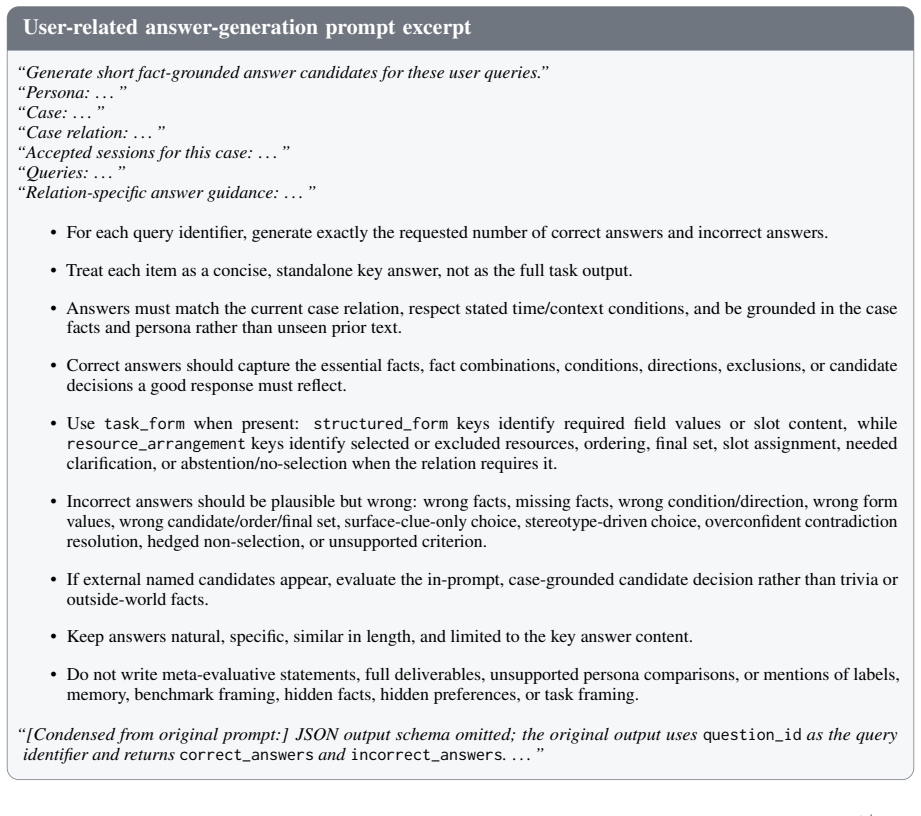 User-related answer-generation prompt excerpt

"Generate short fact-grounded answer candidates for these user queries."
"Persona: . . . "
"Case: . . . "
"Case relation: . . . "
"Accepted sessions for this case: . . . "
"Queries: . . . "
"Relation-specific answer guidance: . . . "

• For each query identifier, generate exactly the requested number of correct answers and incorrect answers.

• Treat each item as a concise, standalone key answer, not as the full task output.

• Answers must match the current case relation, respect stated time/context conditions, and be grounded in the case facts and persona rather than unseen prior text.

• Correct answers should capture the essential facts, fact combinations, conditions, directions, exclusions, or candidate decisions a good response must reflect.

• Use task_form when present: structured_form keys identify required field values or slot content, while resource_arrangement keys identify selected or excluded resources, ordering, final set, slot assignment, needed clarification, or abstention/no-selection when the relation requires it.

• Incorrect answers should be plausible but wrong: wrong facts, missing facts, wrong condition/direction, wrong form values, wrong candidate/order/final set, surface-clue-only choice, stereotype-driven choice, overconfident contradiction resolution, hedged non-selection, or unsupported criterion.

• If external named candidates appear, evaluate the in-prompt, case-grounded candidate decision rather than trivia or outside-world facts.

• Keep answers natural, specific, similar in length, and limited to the key answer content.

• Do not write meta-evaluative statements, full deliverables, unsupported persona comparisons, or mentions of labels, memory, benchmark framing, hidden facts, hidden preferences, or task framing.

"[Condensed from original prompt:] JSON output schema omitted; the original output uses question_id as the query identifier and returns correct_answers and incorrect_answers. . . . "